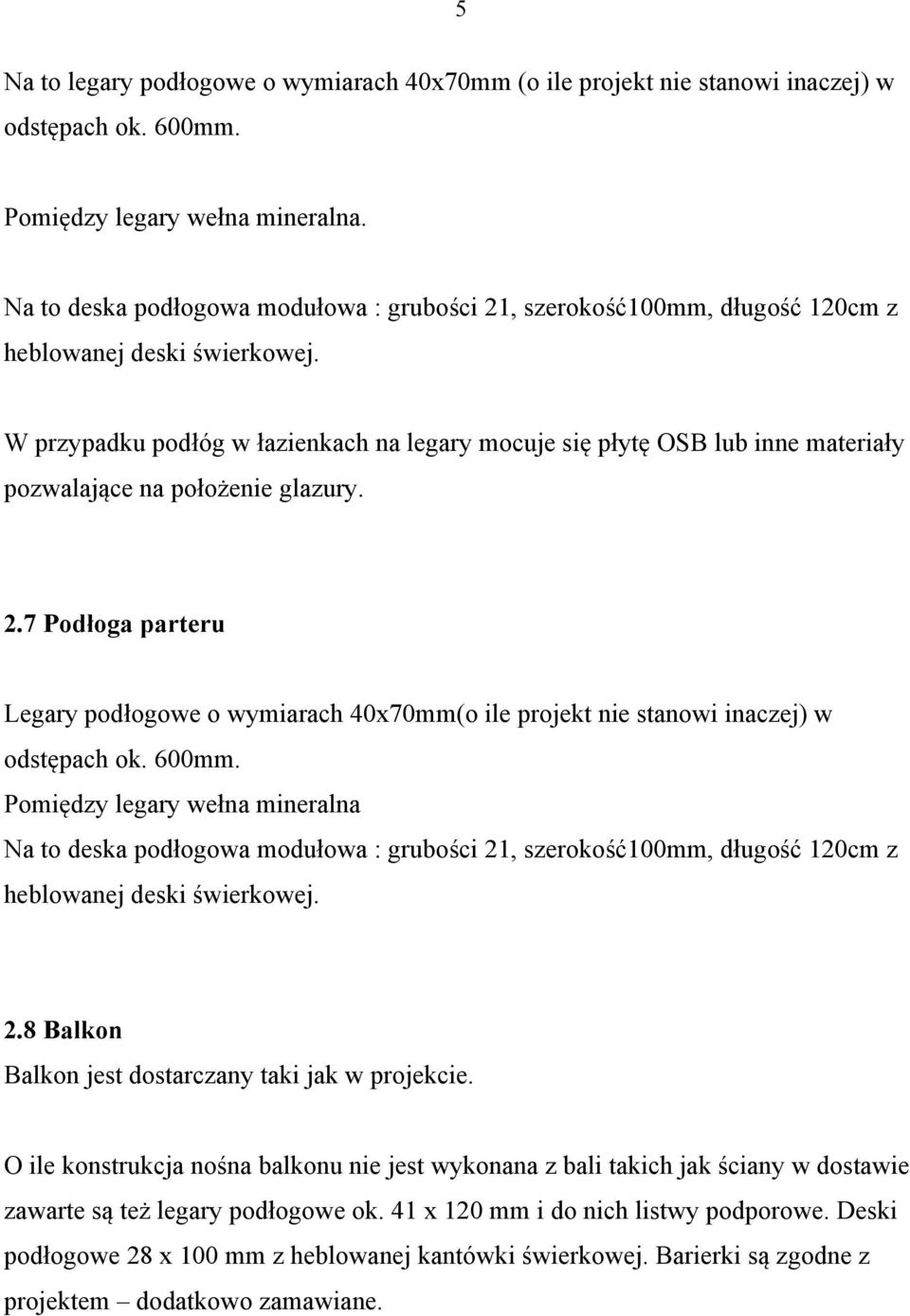 5

Na to legary podłogowe o wymiarach 40x70mm (o ile projekt nie stanowi inaczej) w odstępach ok. 600mm.

Pomiędzy legary wełna mineralna.

Na to deska podłogowa modułowa : grubości 21, szerokość100mm, długość 120cm z heblowanej deski świerkowej.

W przypadku podłóg w łazienkach na legary mocuje się płytę OSB lub inne materiały pozwalające na położenie glazury.

2.7 Podłoga parteru

Legary podłogowe o wymiarach 40x70mm(o ile projekt nie stanowi inaczej) w odstępach ok. 600mm.
Pomiędzy legary wełna mineralna
Na to deska podłogowa modułowa : grubości 21, szerokość100mm, długość 120cm z heblowanej deski świerkowej.

2.8 Balkon
Balkon jest dostarczany taki jak w projekcie.

O ile konstrukcja nośna balkonu nie jest wykonana z bali takich jak ściany w dostawie zawarte są też legary podłogowe ok. 41 x 120 mm i do nich listwy podporowe. Deski podłogowe 28 x 100 mm z heblowanej kantówki świerkowej. Barierki są zgodne z projektem – dodatkowo zamawiane.